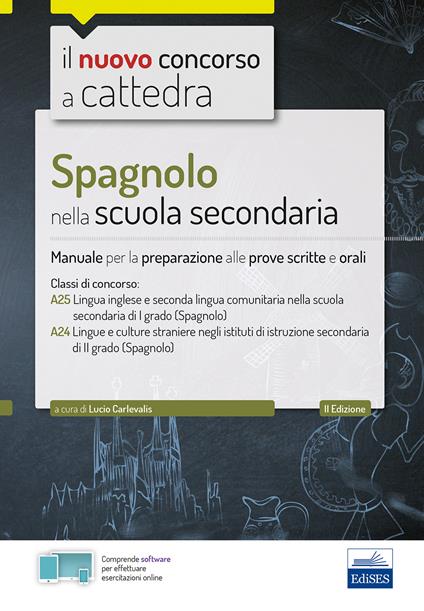 il nuovo concorso a cattedra

Spagnolo nella scuola secondaria

Manuale per la preparazione alle prove scritte e orali

Classi di concorso:
A25 Lingua inglese e seconda lingua comunitaria nella scuola secondaria di I grado (Spagnolo)
A24 Lingue e culture straniere negli istituti di istruzione secondaria di II grado (Spagnolo)

a cura di Lucio Carlevalis

II Edizione

Comprende software per effettuare esercitazioni online

EdiSES